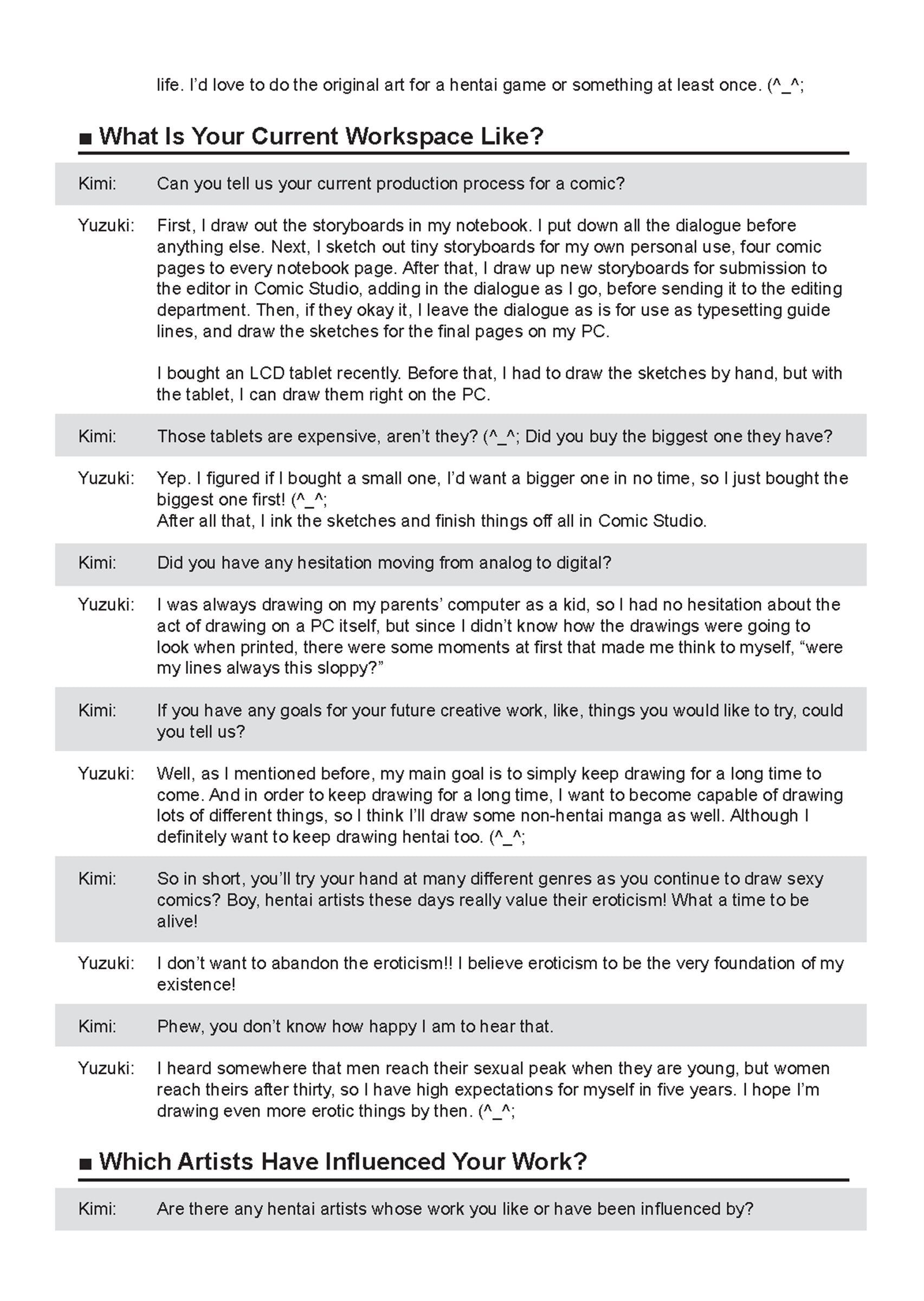 life. I'd love to do the original art for a hentai game or something at least once. (^_^;

■ What Is Your Current Workspace Like?

Kimi: Can you tell us your current production process for a comic?

Yuzuki: First, I draw out the storyboards in my notebook. I put down all the dialogue before anything else. Next, I sketch out tiny storyboards for my own personal use, four comic pages to every notebook page. After that, I draw up new storyboards for submission to the editor in Comic Studio, adding in the dialogue as I go, before sending it to the editing department. Then, if they okay it, I leave the dialogue as is for use as typesetting guide lines, and draw the sketches for the final pages on my PC.

I bought an LCD tablet recently. Before that, I had to draw the sketches by hand, but with the tablet, I can draw them right on the PC.

Kimi: Those tablets are expensive, aren't they? (^_^; Did you buy the biggest one they have?

Yuzuki: Yep. I figured if I bought a small one, I'd want a bigger one in no time, so I just bought the biggest one first! (^_^;
After all that, I ink the sketches and finish things off all in Comic Studio.

Kimi: Did you have any hesitation moving from analog to digital?

Yuzuki: I was always drawing on my parents' computer as a kid, so I had no hesitation about the act of drawing on a PC itself, but since I didn't know how the drawings were going to look when printed, there were some moments at first that made me think to myself, "were my lines always this sloppy?"

Kimi: If you have any goals for your future creative work, like, things you would like to try, could you tell us?

Yuzuki: Well, as I mentioned before, my main goal is to simply keep drawing for a long time to come. And in order to keep drawing for a long time, I want to become capable of drawing lots of different things, so I think I'll draw some non-hentai manga as well. Although I definitely want to keep drawing hentai too. (^_^;

Kimi: So in short, you'll try your hand at many different genres as you continue to draw sexy comics? Boy, hentai artists these days really value their eroticism! What a time to be alive!

Yuzuki: I don't want to abandon the eroticism!! I believe eroticism to be the very foundation of my existence!

Kimi: Phew, you don't know how happy I am to hear that.

Yuzuki: I heard somewhere that men reach their sexual peak when they are young, but women reach theirs after thirty, so I have high expectations for myself in five years. I hope I'm drawing even more erotic things by then. (^_^;

■ Which Artists Have Influenced Your Work?

Kimi: Are there any hentai artists whose work you like or have been influenced by?